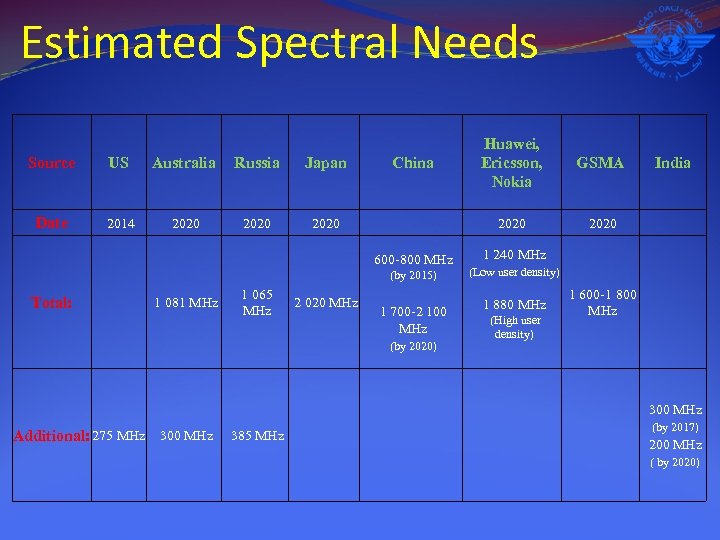 Estimated Spectral Needs

ICAO • OACI • ИКАО

| Source | US | Australia | Russia | Japan | China | Huawei, Ericsson, Nokia | GSMA | India |
|---|---|---|---|---|---|---|---|---|
| Date | 2014 | 2020 | 2020 | 2020 | | 2020 | 2020 | |
| Total: | | 1 081 MHz | 1 065 MHz | 2 020 MHz | 600-800 MHz (by 2015) 1 700-2 100 MHz (by 2020) | 1 240 MHz (Low user density) 1 880 MHz (High user density) | 1 600-1 800 MHz | |
| Additional: | 275 MHz | 300 MHz | 385 MHz | | | | | 300 MHz (by 2017) 200 MHz ( by 2020) |